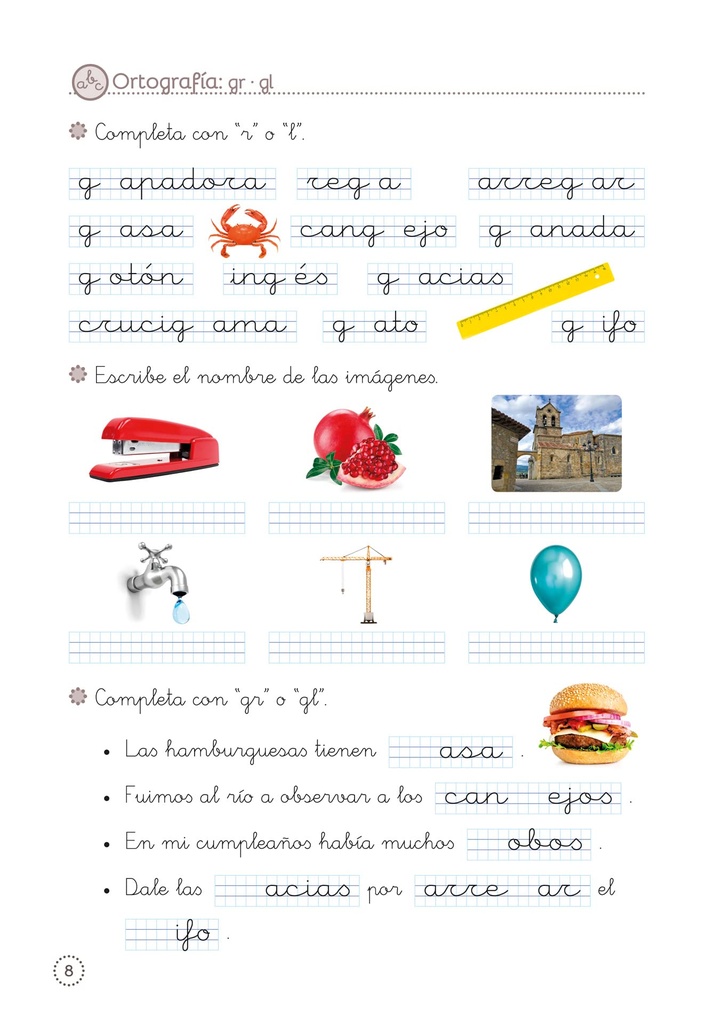 abc Ortografía: gr · gl

Completa con "r" o "l".

g apadora  reg a  arreg ar
g asa  cang ejo  g anada
g otón  ing és  g acias
crucig ama  g ato  g ifo

Escribe el nombre de las imágenes.

Completa con "gr" o "gl".

• Las hamburguesas tienen asa .
• Fuimos al río a observar a los can ejos .
• En mi cumpleaños había muchos obos .
• Dale las acias por arre ar el ifo .

8